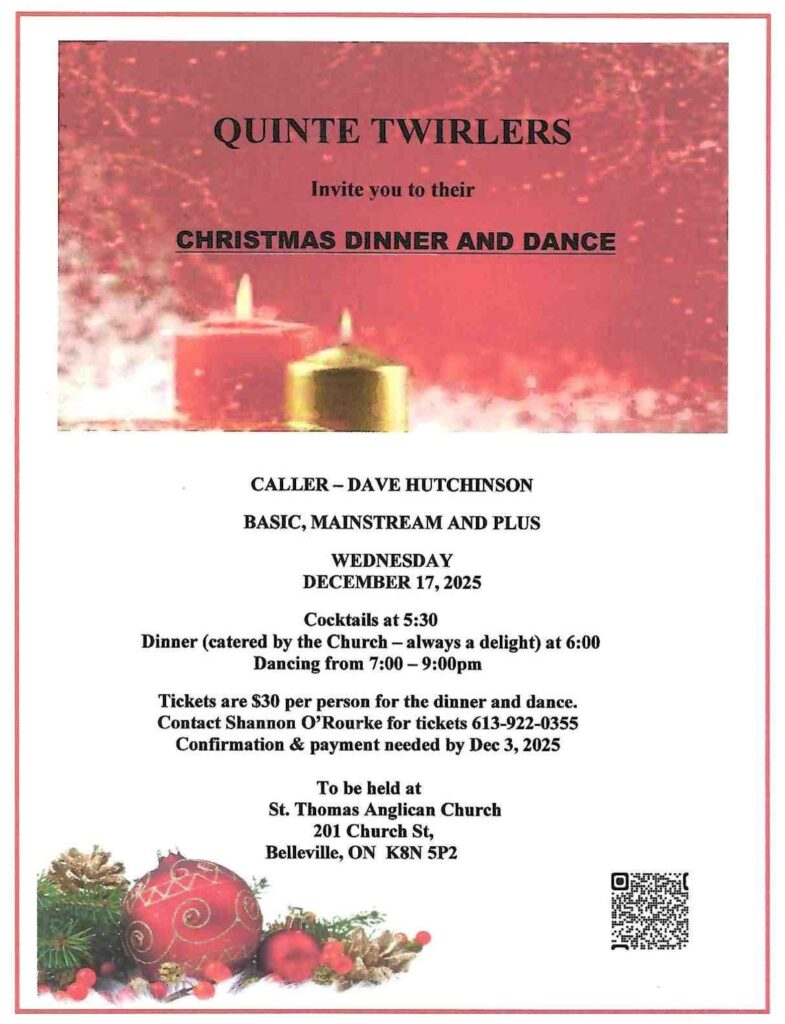 QUINTE TWIRLERS

Invite you to their

CHRISTMAS DINNER AND DANCE

CALLER – DAVE HUTCHINSON

BASIC, MAINSTREAM AND PLUS

WEDNESDAY
DECEMBER 17, 2025

Cocktails at 5:30
Dinner (catered by the Church – always a delight) at 6:00
Dancing from 7:00 – 9:00pm

Tickets are $30 per person for the dinner and dance.
Contact Shannon O'Rourke for tickets 613-922-0355
Confirmation & payment needed by Dec 3, 2025

To be held at
St. Thomas Anglican Church
201 Church St,
Belleville, ON K8N 5P2